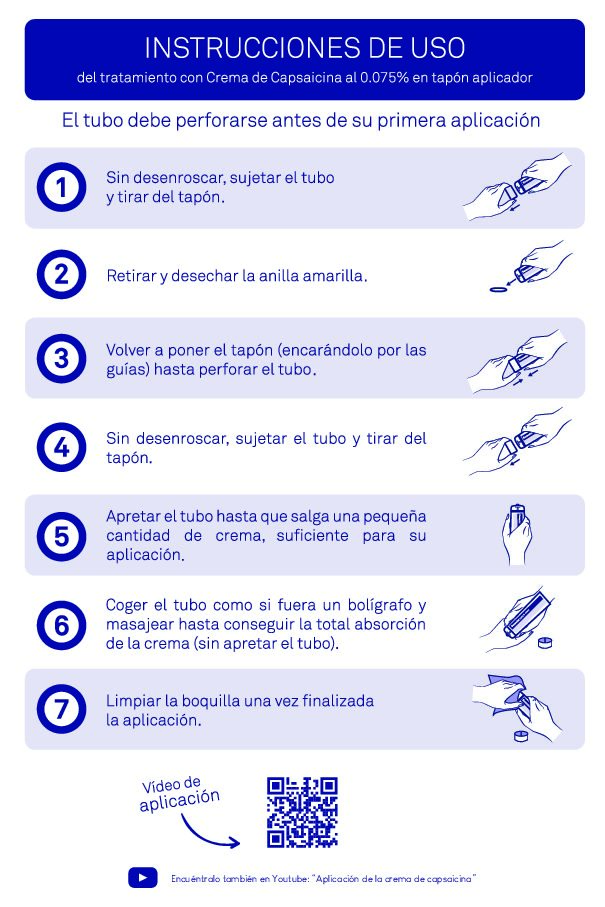 INSTRUCCIONES DE USO
del tratamiento con Crema de Capsaicina al 0.075% en tapón aplicador

El tubo debe perforarse antes de su primera aplicación

1 Sin desenroscar, sujetar el tubo y tirar del tapón.

2 Retirar y desechar la anilla amarilla.

3 Volver a poner el tapón (encarándolo por las guías) hasta perforar el tubo.

4 Sin desenroscar, sujetar el tubo y tirar del tapón.

5 Apretar el tubo hasta que salga una pequeña cantidad de crema, suficiente para su aplicación.

6 Coger el tubo como si fuera un bolígrafo y masajear hasta conseguir la total absorción de la crema (sin apretar el tubo).

7 Limpiar la boquilla una vez finalizada la aplicación.

Vídeo de aplicación

Encuéntralo también en Youtube: "Aplicación de la crema de capsaicina"